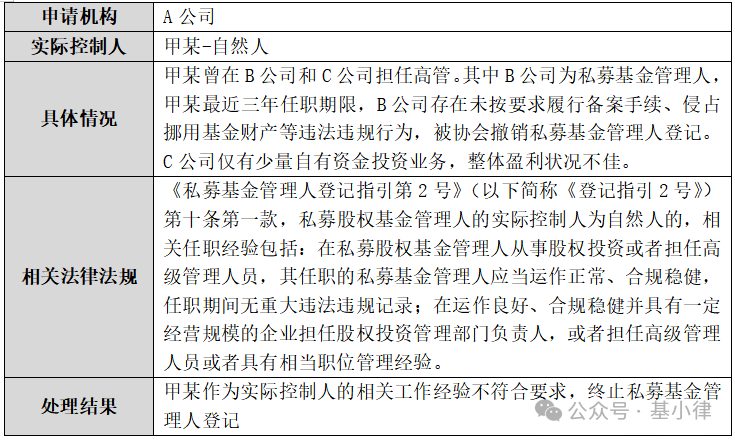 | 申请机构 | A 公司 |
|---|---|
| 实际控制人 | 甲某-自然人 |
| 具体情况 | 甲某曾在 B 公司和 C 公司担任高管。其中 B 公司为私募基金管理人，甲某最近三年任职期限，B 公司存在未按要求履行备案手续、侵占挪用基金财产等违法违规行为，被协会撤销私募基金管理人登记。C 公司仅有少量自有资金投资业务，整体盈利状况不佳。 |
| 相关法律法规 | 《私募基金管理人登记指引第 2 号》（以下简称《登记指引 2 号》）第十条第一款，私募股权基金管理人的实际控制人为自然人的，相关任职经验包括：在私募股权基金管理人从事股权投资或者担任高级管理人员，其任职的私募基金管理人应当运作正常、合规稳健，任职期间无重大违法违规记录；在运作良好、合规稳健并具有一定经营规模的企业担任股权投资管理部门负责人，或者担任高级管理人员或者具有相当职位管理经验。 |
| 处理结果 | 甲某作为实际控制人的相关工作经验不符合要求，终止私募基金管理人登记 |

公众号 · 基小律